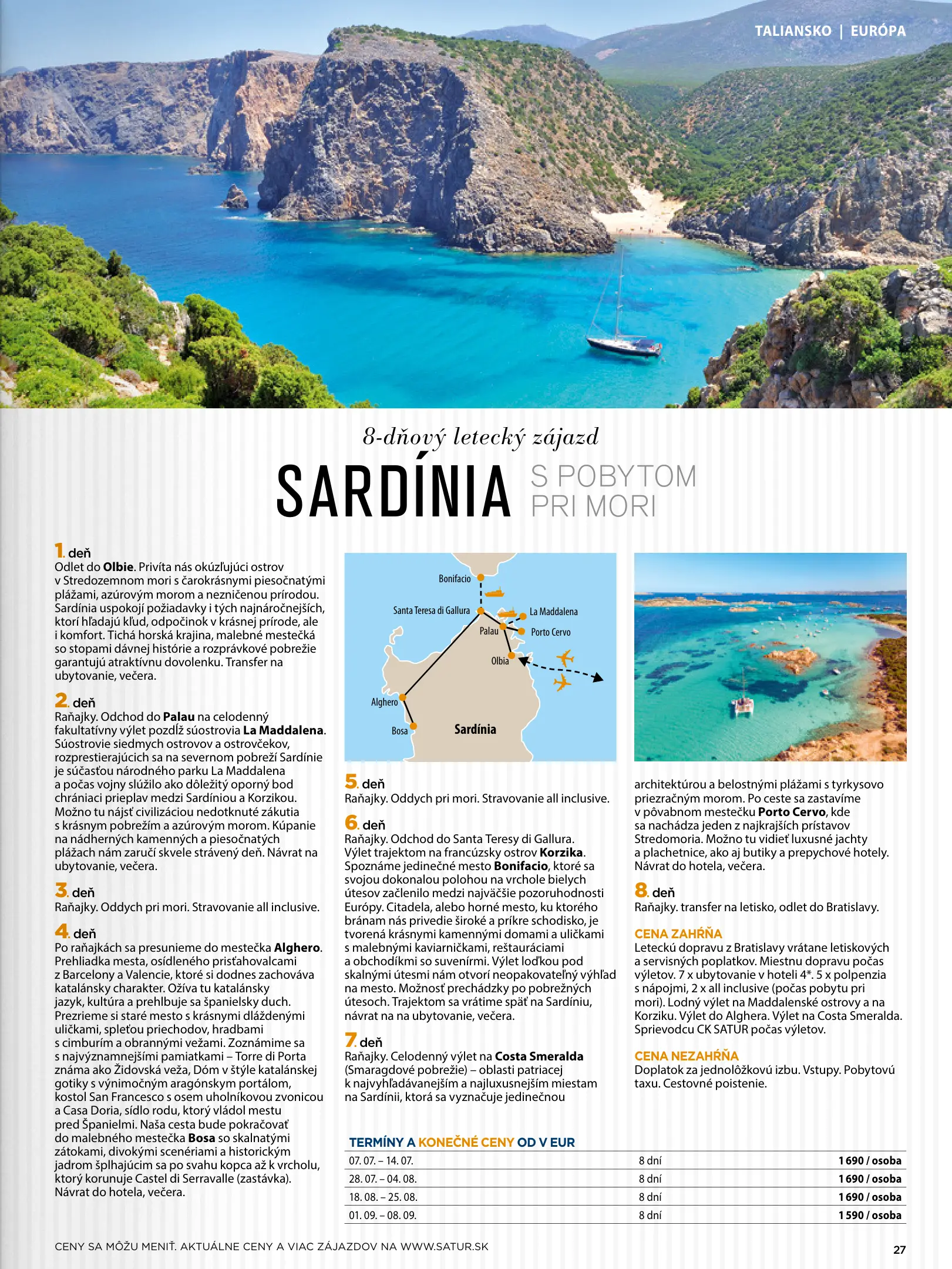 TALIANSKO | EURÓPA

8-dňový letecký zájazd

SARDÍNIA S POBYTOM PRI MORI

1. deň
Odlet do Olbie. Privíta nás okúzľujúci ostrov v Stredozemnom mori s čarokrásnymi piesočnatými plážami, azúrovým morom a nezničenou prírodou. Sardínia uspokojí požiadavky i tých najnáročnejších, ktorí hľadajú kľud, odpočinok v krásnej prírode, ale i komfort. Tichá horská krajina, malebné mestečká so stopami dávnej histórie a rozprávkové pobrežie garantujú atraktívnu dovolenku. Transfer na ubytovanie, večera.

2. deň
Raňajky. Odchod do Palau na celodenný fakultatívny výlet pozdĺž súostrovia La Maddalena. Súostrovie siedmych ostrovov a ostrovčekov, rozprestierajúcich sa na severnom pobreží Sardínie je súčasťou národného parku La Maddalena a počas vojny slúžilo ako dôležitý oporný bod chrániaci prieplav medzi Sardíniou a Korzikou. Možno tu nájsť civilizáciou nedotknuté zákutia s krásnym pobrežím a azúrovým morom. Kúpanie na nádherných kamenných a piesočnatých plážach nám zaručí skvele strávený deň. Návrat na ubytovanie, večera.

3. deň
Raňajky. Oddych pri mori. Stravovanie all inclusive.

4. deň
Po raňajkách sa presunieme do mestečka Alghero. Prehliadka mesta, osídleného prisťahovalcami z Barcelony a Valencie, ktoré si dodnes zachováva katalánsky charakter. Ožíva tu katalánsky jazyk, kultúra a prehlbuje sa španielsky duch. Prezrieme si staré mesto s krásnymi dláždenými uličkami, spleťou priechodov, hradbami s cimburím a obrannými vežami. Zoznámime sa s najvýznamnejšími pamiatkami – Torre di Porta známa ako Židovská veža, Dóm v štýle katalánskej gotiky s výnimočným aragónskym portálom, kostol San Francesco s osem uholníkovou zvonicou a Casa Doria, sídlo rodu, ktorý vládol mestu pred Španielmi. Naša cesta bude pokračovať do malebného mestečka Bosa so skalnatými zátokami, divokými scenériami a historickým jadrom šplhajúcim sa po svahu kopca až k vrcholu, ktorý korunuje Castel di Serravalle (zastávka). Návrat do hotela, večera.

Bonifacio
Santa Teresa di Gallura
La Maddalena
Palau
Porto Cervo
Olbia
Alghero
Bosa
Sardínia

5. deň
Raňajky. Oddych pri mori. Stravovanie all inclusive.

6. deň
Raňajky. Odchod do Santa Teresy di Gallura. Výlet trajektom na francúzsky ostrov Korzika. Spoznáme jedinečné mesto Bonifacio, ktoré sa svojou dokonalou polohou na vrchole bielych útesov začlenilo medzi najväčšie pozoruhodnosti Európy. Citadela, alebo horné mesto, ku ktorého bránam nás privedie široké a príkre schodisko, je tvorená krásnymi kamennými domami a uličkami s malebnými kaviarničkami, reštauráciami a obchodíkmi so suvenírmi. Výlet loďkou pod skalnými útesmi nám otvorí neopakovateľný výhľad na mesto. Možnosť prechádzky po pobrežných útesoch. Trajektom sa vrátime späť na Sardíniu, návrat na na ubytovanie, večera.

7. deň
Raňajky. Celodenný výlet na Costa Smeralda (Smaragdové pobrežie) – oblasti patriacej k najvyhľadávanejším a najluxusnejším miestam na Sardínii, ktorá sa vyznačuje jedinečnou architektúrou a belostnými plážami s tyrkysovo priezračným morom. Po ceste sa zastavíme v pôvabnom mestečku Porto Cervo, kde sa nachádza jeden z najkrajších prístavov Stredomoria. Možno tu vidieť luxusné jachty a plachetnice, ako aj butiky a prepychové hotely. Návrat do hotela, večera.

8. deň
Raňajky. transfer na letisko, odlet do Bratislavy.

CENA ZAHŔŇA
Leteckú dopravu z Bratislavy vrátane letiskových a servisných poplatkov. Miestnu dopravu počas výletov. 7 x ubytovanie v hoteli 4*. 5 x polpenzia s nápojmi, 2 x all inclusive (počas pobytu pri mori). Lodný výlet na Maddalenské ostrovy a na Korziku. Výlet do Alghera. Výlet na Costa Smeralda. Sprievodcu CK SATUR počas výletov.

CENA NEZAHŔŇA
Doplatok za jednolôžkovú izbu. Vstupy. Pobytovú taxu. Cestovné poistenie.

TERMÍNY A KONEČNÉ CENY OD V EUR
| 07. 07. – 14. 07. | 8 dní | 1 690 / osoba |
|---|---|---|
| 28. 07. – 04. 08. | 8 dní | 1 690 / osoba |
| 18. 08. – 25. 08. | 8 dní | 1 690 / osoba |
| 01. 09. – 08. 09. | 8 dní | 1 590 / osoba |

CENY SA MÔŽU MENIŤ. AKTUÁLNE CENY A VIAC ZÁJAZDOV NA WWW.SATUR.SK

27